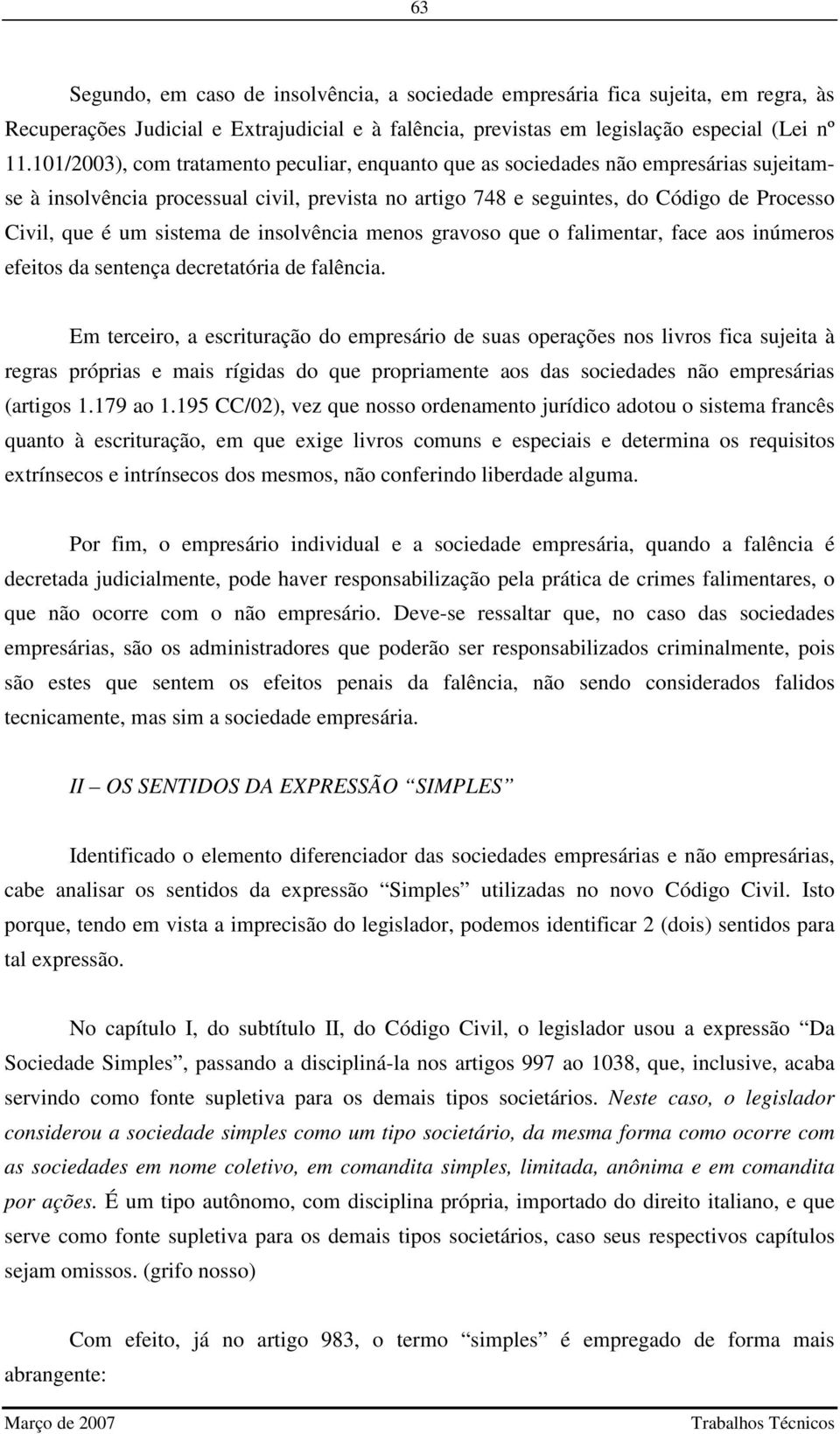 63

Segundo, em caso de insolvência, a sociedade empresária fica sujeita, em regra, às Recuperações Judicial e Extrajudicial e à falência, previstas em legislação especial (Lei nº 11.101/2003), com tratamento peculiar, enquanto que as sociedades não empresárias sujeitam-se à insolvência processual civil, prevista no artigo 748 e seguintes, do Código de Processo Civil, que é um sistema de insolvência menos gravoso que o falimentar, face aos inúmeros efeitos da sentença decretatória de falência.

Em terceiro, a escrituração do empresário de suas operações nos livros fica sujeita à regras próprias e mais rígidas do que propriamente aos das sociedades não empresárias (artigos 1.179 ao 1.195 CC/02), vez que nosso ordenamento jurídico adotou o sistema francês quanto à escrituração, em que exige livros comuns e especiais e determina os requisitos extrínsecos e intrínsecos dos mesmos, não conferindo liberdade alguma.

Por fim, o empresário individual e a sociedade empresária, quando a falência é decretada judicialmente, pode haver responsabilização pela prática de crimes falimentares, o que não ocorre com o não empresário. Deve-se ressaltar que, no caso das sociedades empresárias, são os administradores que poderão ser responsabilizados criminalmente, pois são estes que sentem os efeitos penais da falência, não sendo considerados falidos tecnicamente, mas sim a sociedade empresária.

II – OS SENTIDOS DA EXPRESSÃO “SIMPLES”

Identificado o elemento diferenciador das sociedades empresárias e não empresárias, cabe analisar os sentidos da expressão “Simples” utilizadas no novo Código Civil. Isto porque, tendo em vista a imprecisão do legislador, podemos identificar 2 (dois) sentidos para tal expressão.

No capítulo I, do subtítulo II, do Código Civil, o legislador usou a expressão “Da Sociedade Simples”, passando a discipliná-la nos artigos 997 ao 1038, que, inclusive, acaba servindo como fonte supletiva para os demais tipos societários. Neste caso, o legislador considerou a sociedade simples como um tipo societário, da mesma forma como ocorre com as sociedades em nome coletivo, em comandita simples, limitada, anônima e em comandita por ações. É um tipo autônomo, com disciplina própria, importado do direito italiano, e que serve como fonte supletiva para os demais tipos societários, caso seus respectivos capítulos sejam omissos. (grifo nosso)

Com efeito, já no artigo 983, o termo “simples” é empregado de forma mais abrangente:

Março de 2007 Trabalhos Técnicos